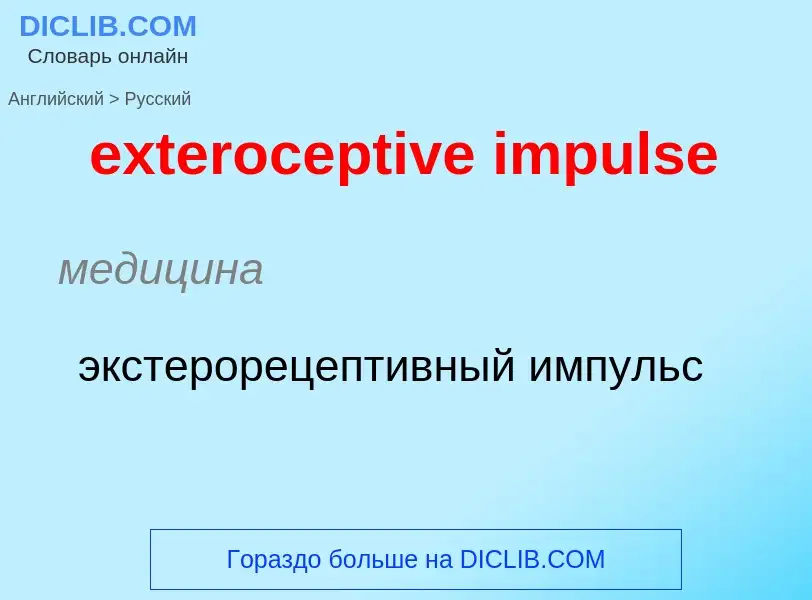 DICLIB.COM
Словарь онлайн

Английский > Русский

exteroceptive impulse

медицина

экстерорецептивный импульс

Гораздо больше на DICLIB.COM